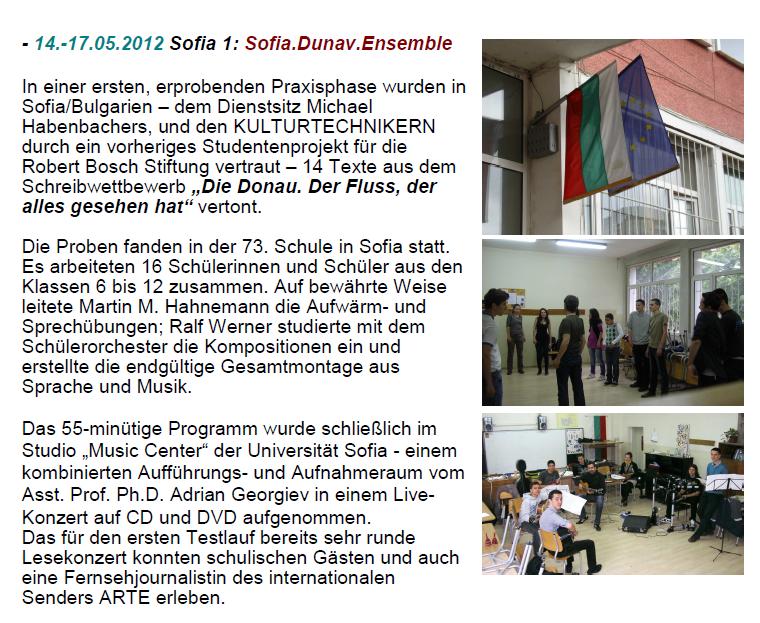 - 14.-17.05.2012 Sofia 1: Sofia.Dunav.Ensemble

In einer ersten, erprobenden Praxisphase wurden in Sofia/Bulgarien – dem Dienstsitz Michael Habenbachers, und den KULTURTECHNIKERN durch ein vorheriges Studentenprojekt für die Robert Bosch Stiftung vertraut – 14 Texte aus dem Schreibwettbewerb „Die Donau. Der Fluss, der alles gesehen hat“ vertont.

Die Proben fanden in der 73. Schule in Sofia statt. Es arbeiteten 16 Schülerinnen und Schüler aus den Klassen 6 bis 12 zusammen. Auf bewährte Weise leitete Martin M. Hahnemann die Aufwärm- und Sprechübungen; Ralf Werner studierte mit dem Schülerorchester die Kompositionen ein und erstellte die endgültige Gesamtmontage aus Sprache und Musik.

Das 55-minütige Programm wurde schließlich im Studio „Music Center“ der Universität Sofia - einem kombinierten Aufführungs- und Aufnahmeraum vom Asst. Prof. Ph.D. Adrian Georgiev in einem Live-Konzert auf CD und DVD aufgenommen.
Das für den ersten Testlauf bereits sehr runde Lesekonzert konnten schulischen Gästen und auch eine Fernsehjournalistin des internationalen Senders ARTE erleben.